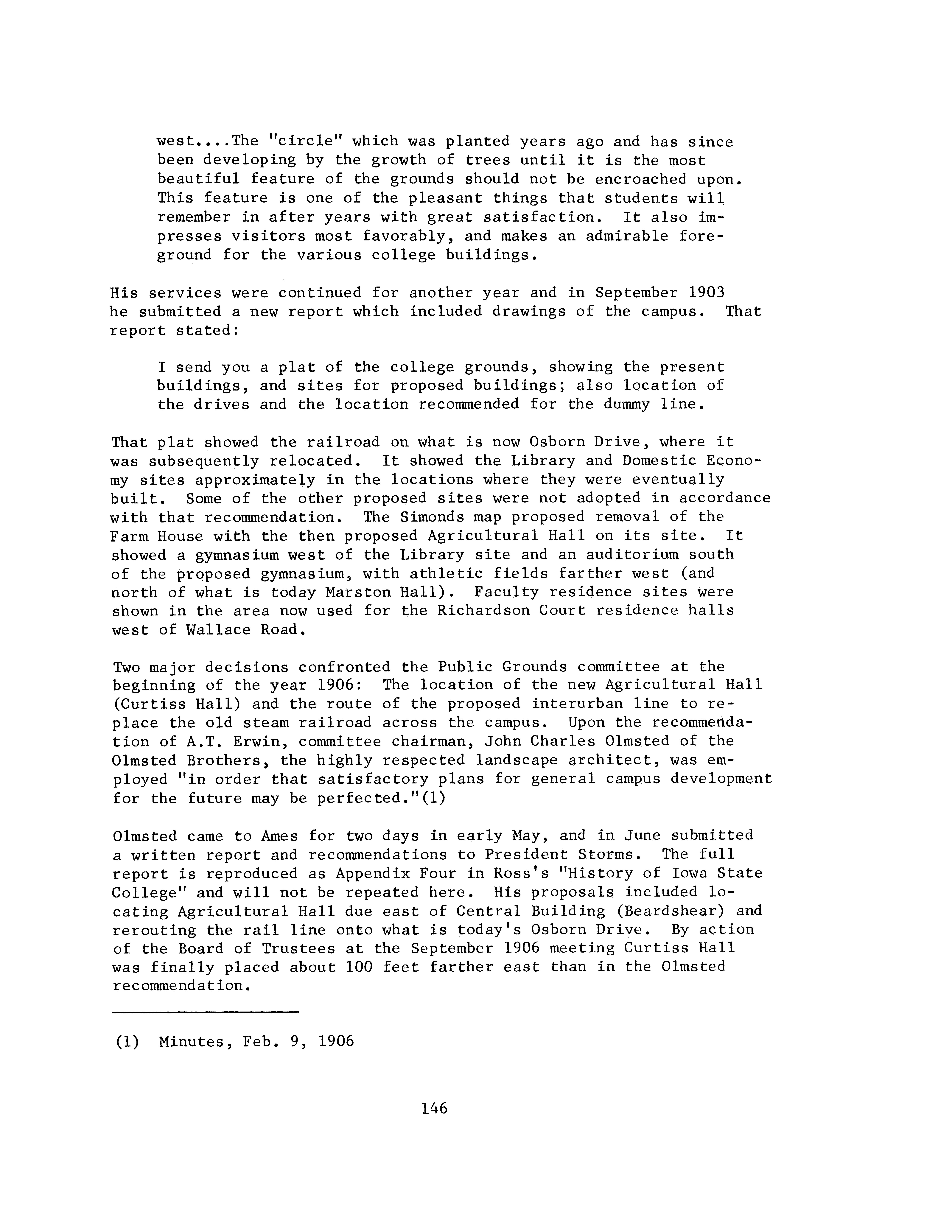 west....The "circle" which was planted years ago and has since been developing by the growth of trees until it is the most beautiful feature of the grounds should not be encroached upon. This feature is one of the pleasant things that students will remember in after years with great satisfaction. It also impresses visitors most favorably, and makes an admirable foreground for the various college buildings.

His services were continued for another year and in September 1903 he submitted a new report which included drawings of the campus. That report stated:

I send you a plat of the college grounds, showing the present buildings, and sites for proposed buildings; also location of the drives and the location recommended for the dummy line.

That plat showed the railroad on what is now Osborn Drive, where it was subsequently relocated. It showed the Library and Domestic Economy sites approximately in the locations where they were eventually built. Some of the other proposed sites were not adopted in accordance with that recommendation. The Simonds map proposed removal of the Farm House with the then proposed Agricultural Hall on its site. It showed a gymnasium west of the Library site and an auditorium south of the proposed gymnasium, with athletic fields farther west (and north of what is today Marston Hall). Faculty residence sites were shown in the area now used for the Richardson Court residence halls west of Wallace Road.

Two major decisions confronted the Public Grounds committee at the beginning of the year 1906: The location of the new Agricultural Hall (Curtiss Hall) and the route of the proposed interurban line to replace the old steam railroad across the campus. Upon the recommendation of A.T. Erwin, committee chairman, John Charles Olmsted of the Olmsted Brothers, the highly respected landscape architect, was employed "in order that satisfactory plans for general campus development for the future may be perfected."(1)

Olmsted came to Ames for two days in early May, and in June submitted a written report and recommendations to President Storms. The full report is reproduced as Appendix Four in Ross's "History of Iowa State College" and will not be repeated here. His proposals included locating Agricultural Hall due east of Central Building (Beardshear) and rerouting the rail line onto what is today's Osborn Drive. By action of the Board of Trustees at the September 1906 meeting Curtiss Hall was finally placed about 100 feet farther east than in the Olmsted recommendation.

(1) Minutes, Feb. 9, 1906

146